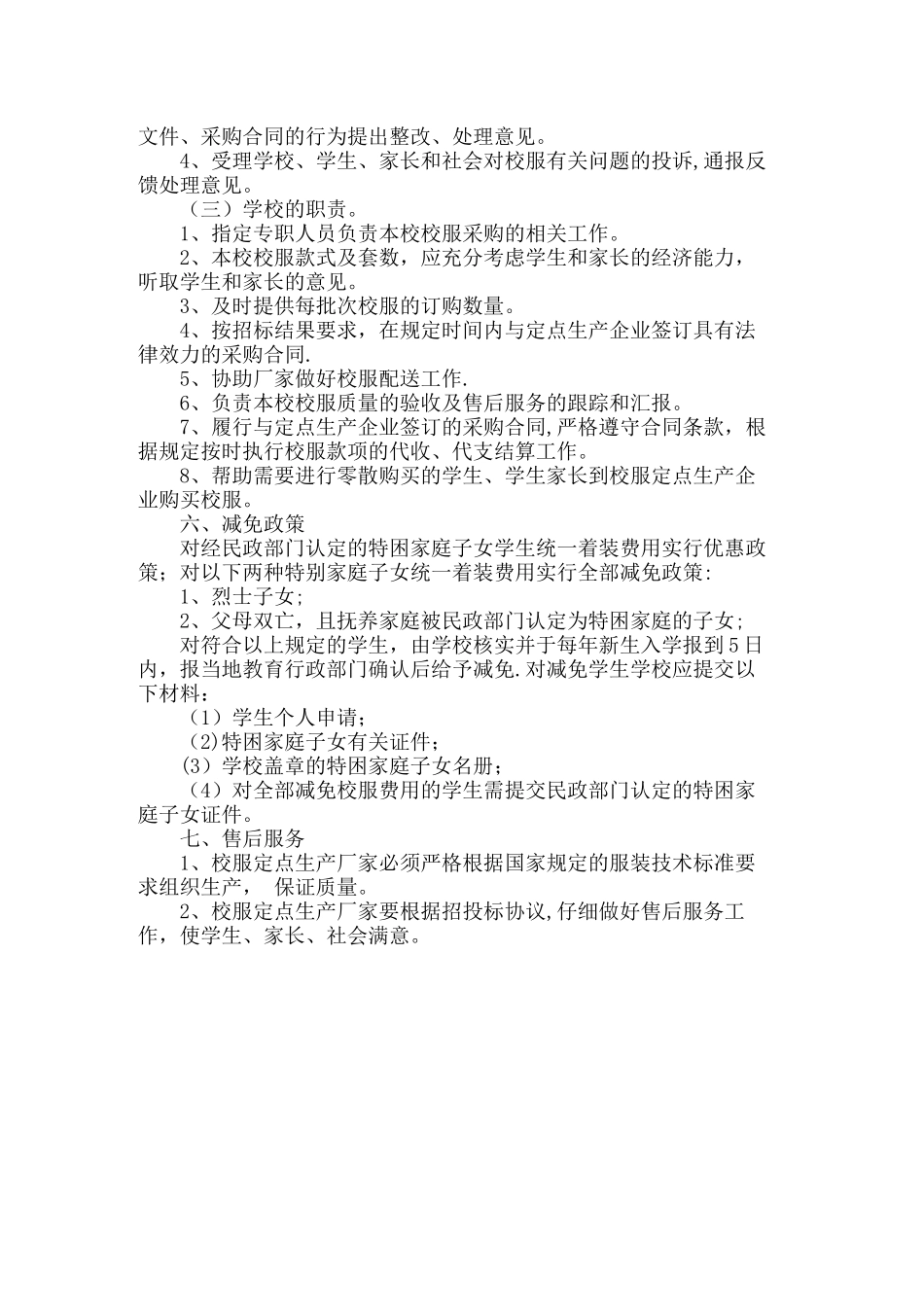 文件、采购合同的行为提出整改、处理意见。

4、受理学校、学生、家长和社会对校服有关问题的投诉,通报反馈处理意见。

（三）学校的职责。

1、指定专职人员负责本校校服采购的相关工作。

2、本校校服款式及套数，应充分考虑学生和家长的经济能力，听取学生和家长的意见。

3、及时提供每批次校服的订购数量。

4、按招标结果要求，在规定时间内与定点生产企业签订具有法律效力的采购合同.

5、协助厂家做好校服配送工作.

6、负责本校校服质量的验收及售后服务的跟踪和汇报。

7、履行与定点生产企业签订的采购合同,严格遵守合同条款，根据规定按时执行校服款项的代收、代支结算工作。

8、帮助需要进行零散购买的学生、学生家长到校服定点生产企业购买校服。

六、减免政策

对经民政部门认定的特困家庭子女学生统一着装费用实行优惠政策；对以下两种特别家庭子女统一着装费用实行全部减免政策:

1、烈士子女;

2、父母双亡，且抚养家庭被民政部门认定为特困家庭的子女;

对符合以上规定的学生，由学校核实并于每年新生入学报到5日内，报当地教育行政部门确认后给予减免.对减免学生学校应提交以下材料：

（1）学生个人申请;

（2)特困家庭子女有关证件；

（3）学校盖章的特困家庭子女名册；

（4）对全部减免校服费用的学生需提交民政部门认定的特困家庭子女证件。

七、售后服务

1、校服定点生产厂家必须严格根据国家规定的服装技术标准要求组织生产， 保证质量。

2、校服定点生产厂家要根据招投标协议,仔细做好售后服务工作，使学生、家长、社会满意。